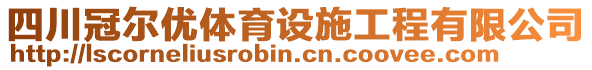 四川冠尔优体育设施工程有限公司
http://lscorneliusrobin.cn.coovee.com